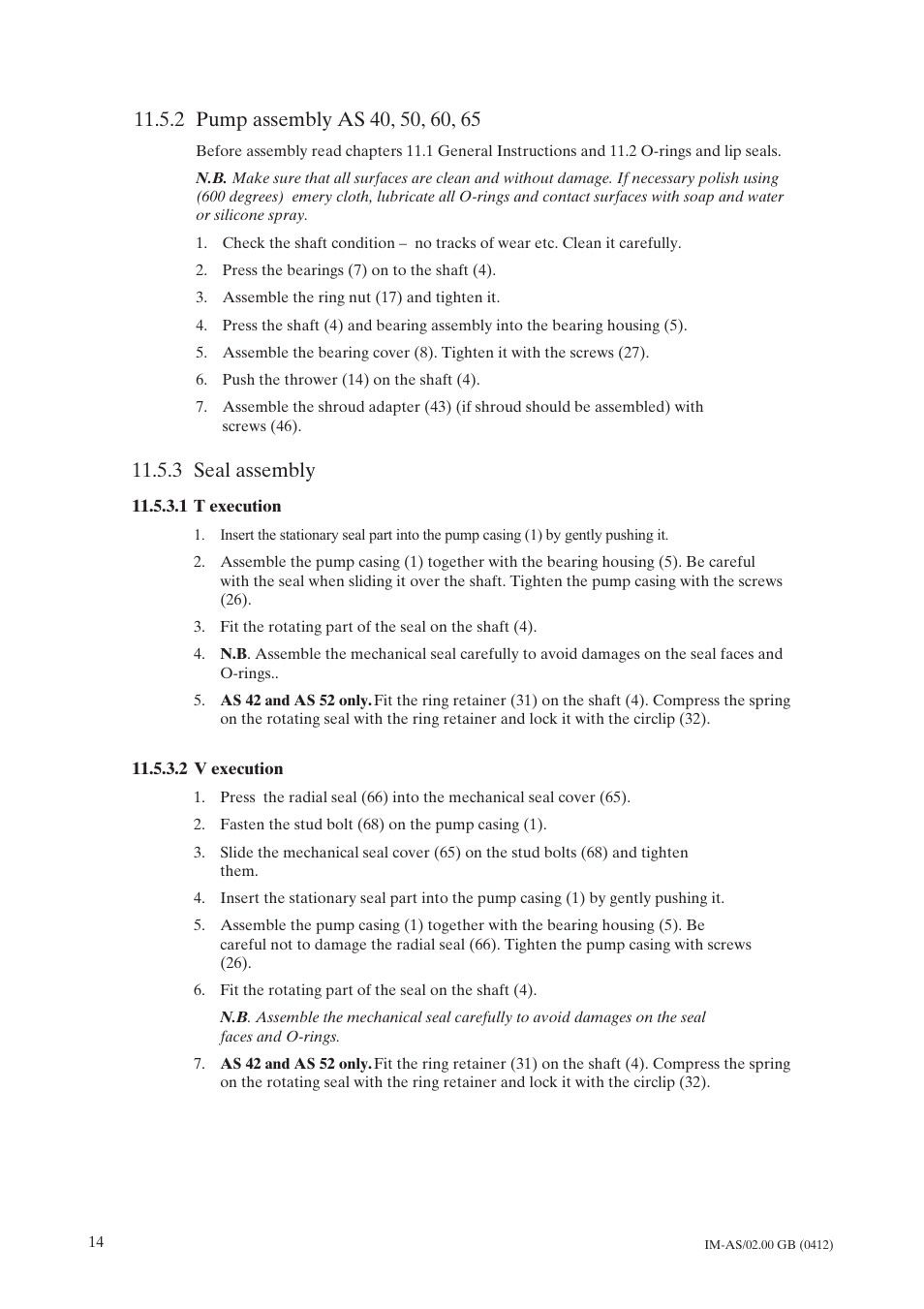 11.5.2 Pump assembly AS 40, 50, 60, 65

Before assembly read chapters 11.1 General Instructions and 11.2 O-rings and lip seals.

N.B. Make sure that all surfaces are clean and without damage. If necessary polish using (600 degrees) emery cloth, lubricate all O-rings and contact surfaces with soap and water or silicone spray.

1. Check the shaft condition – no tracks of wear etc. Clean it carefully.
2. Press the bearings (7) on to the shaft (4).
3. Assemble the ring nut (17) and tighten it.
4. Press the shaft (4) and bearing assembly into the bearing housing (5).
5. Assemble the bearing cover (8). Tighten it with the screws (27).
6. Push the thrower (14) on the shaft (4).
7. Assemble the shroud adapter (43) (if shroud should be assembled) with screws (46).

11.5.3 Seal assembly

11.5.3.1 T execution

1. Insert the stationary seal part into the pump casing (1) by gently pushing it.
2. Assemble the pump casing (1) together with the bearing housing (5). Be careful with the seal when sliding it over the shaft. Tighten the pump casing with the screws (26).
3. Fit the rotating part of the seal on the shaft (4).
4. N.B. Assemble the mechanical seal carefully to avoid damages on the seal faces and O-rings..
5. AS 42 and AS 52 only. Fit the ring retainer (31) on the shaft (4). Compress the spring on the rotating seal with the ring retainer and lock it with the circlip (32).

11.5.3.2 V execution

1. Press the radial seal (66) into the mechanical seal cover (65).
2. Fasten the stud bolt (68) on the pump casing (1).
3. Slide the mechanical seal cover (65) on the stud bolts (68) and tighten them.
4. Insert the stationary seal part into the pump casing (1) by gently pushing it.
5. Assemble the pump casing (1) together with the bearing housing (5). Be careful not to damage the radial seal (66). Tighten the pump casing with screws (26).
6. Fit the rotating part of the seal on the shaft (4).

N.B. Assemble the mechanical seal carefully to avoid damages on the seal faces and O-rings.

7. AS 42 and AS 52 only. Fit the ring retainer (31) on the shaft (4). Compress the spring on the rotating seal with the ring retainer and lock it with the circlip (32).

14

IM-AS/02.00 GB (0412)